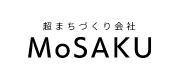 超まちづくり会社
MoSAKU